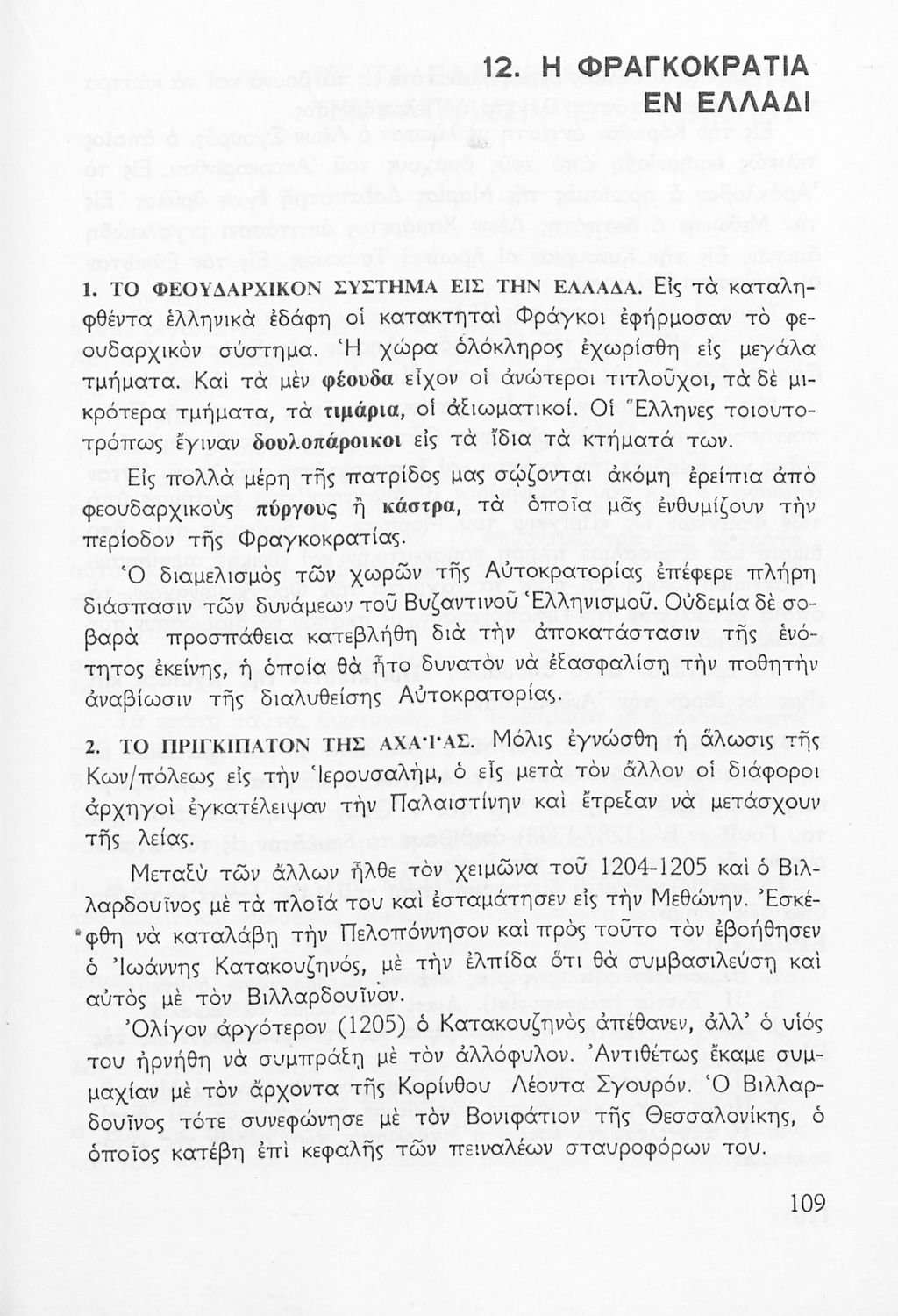 12. Η ΦΡΑΓΚΟΚΡΑΤΙΑ ΕΝ ΕΛΛΑΔΙ

1. ΤΟ ΦΕΟΥΔΑΡΧΙΚΟΝ ΣΥΣΤΗΜΑ ΕΙΣ ΤΗΝ ΕΛΛΑΔΑ. Εἰς τὰ καταληφθέντα ἑλληνικὰ ἐδάφη οἱ κατακτηταὶ Φράγκοι ἐφήρμοσαν τὸ φεουδαρχικὸν σύστημα. Ἡ χώρα ὁλόκληρος ἐχωρίσθη εἰς μεγάλα τμήματα. Καὶ τὰ μὲν φέουδα εἶχον οἱ ἀνώτεροι τιτλοῦχοι, τὰ δὲ μικρότερα τμήματα, τὰ τιμάρια, οἱ ἀξιωματικοί. Οἱ Ἕλληνες τοιουτοτρόπως ἔγιναν δουλοπάροικοι εἰς τὰ ἴδια τὰ κτήματά των.

Εἰς πολλὰ μέρη τῆς πατρίδος μας σῴζονται ἀκόμη ἐρείπια ἀπὸ φεουδαρχικοὺς πύργους ἢ κάστρα, τὰ ὁποῖα μᾶς ἐνθυμίζουν τὴν περίοδον τῆς Φραγκοκρατίας.

Ὁ διαμελισμὸς τῶν χωρῶν τῆς Αὐτοκρατορίας ἐπέφερε πλήρη διάσπασιν τῶν δυνάμεων τοῦ Βυζαντινοῦ Ἑλληνισμοῦ. Οὐδεμία δὲ σοβαρὰ προσπάθεια κατεβλήθη διὰ τὴν ἀποκατάστασιν τῆς ἑνότητος ἐκείνης, ἡ ὁποία θὰ ἦτο δυνατὸν νὰ ἐξασφαλίσῃ τὴν ποθητὴν ἀναβίωσιν τῆς διαλυθείσης Αὐτοκρατορίας.

2. ΤΟ ΠΡΙΓΚΙΠΑΤΟΝ ΤΗΣ ΑΧΑΪΑΣ. Μόλις ἐγνώσθη ἡ ἅλωσις τῆς Κων/πόλεως εἰς τὴν Ἱερουσαλήμ, ὁ εἷς μετὰ τὸν ἄλλον οἱ διάφοροι ἀρχηγοὶ ἐγκατέλειψαν τὴν Παλαιστίνην καὶ ἔτρεξαν νὰ μετάσχουν τῆς λείας.

Μεταξὺ τῶν ἄλλων ἦλθε τὸν χειμῶνα τοῦ 1204-1205 καὶ ὁ Βιλλαρδουῖνος μὲ τὰ πλοῖά του καὶ ἐσταμάτησεν εἰς τὴν Μεθώνην. Ἐσκέφθη νὰ καταλάβῃ τὴν Πελοπόννησον καὶ πρὸς τοῦτο τὸν ἐβοήθησεν ὁ Ἰωάννης Κατακουζηνός, μὲ τὴν ἐλπίδα ὅτι θὰ συμβασιλεύσῃ καὶ αὐτὸς μὲ τὸν Βιλλαρδουῖνον.

Ὀλίγον ἀργότερον (1205) ὁ Κατακουζηνὸς ἀπέθανεν, ἀλλ' ὁ υἱός του ἠρνήθη νὰ συμπράξῃ μὲ τὸν ἀλλόφυλον. Ἀντιθέτως ἔκαμε συμμαχίαν μὲ τὸν ἄρχοντα τῆς Κορίνθου Λέοντα Σγουρόν. Ὁ Βιλλαρδουῖνος τότε συνεφώνησε μὲ τὸν Βονιφάτιον τῆς Θεσσαλονίκης, ὁ ὁποῖος κατέβη ἐπὶ κεφαλῆς τῶν πειναλέων σταυροφόρων του.

109